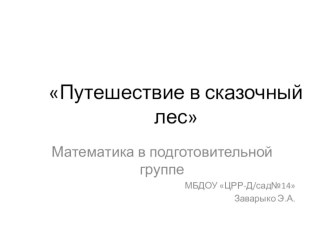 «Путешествие в сказочный лес»

Математика в подготовительной группе

МБДОУ «ЦРР-Д/сад№14»
Заварыко Э.А.